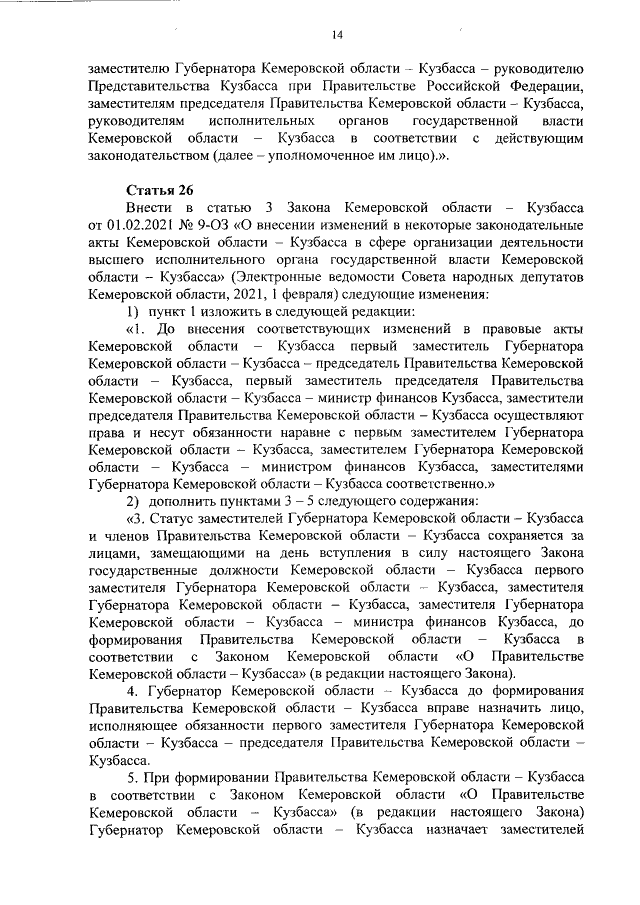 14

заместителю Губернатора Кемеровской области – Кузбасса – руководителю Представительства Кузбасса при Правительстве Российской Федерации, заместителям председателя Правительства Кемеровской области – Кузбасса, руководителям исполнительных органов государственной власти Кемеровской области – Кузбасса в соответствии с действующим законодательством (далее – уполномоченное им лицо).».

Статья 26

Внести в статью 3 Закона Кемеровской области – Кузбасса от 01.02.2021 № 9-ОЗ «О внесении изменений в некоторые законодательные акты Кемеровской области – Кузбасса в сфере организации деятельности высшего исполнительного органа государственной власти Кемеровской области – Кузбасса» (Электронные ведомости Совета народных депутатов Кемеровской области, 2021, 1 февраля) следующие изменения:

1) пункт 1 изложить в следующей редакции:

«1. До внесения соответствующих изменений в правовые акты Кемеровской области – Кузбасса первый заместитель Губернатора Кемеровской области – Кузбасса – председатель Правительства Кемеровской области – Кузбасса, первый заместитель председателя Правительства Кемеровской области – Кузбасса – министр финансов Кузбасса, заместители председателя Правительства Кемеровской области – Кузбасса осуществляют права и несут обязанности наравне с первым заместителем Губернатора Кемеровской области – Кузбасса, заместителем Губернатора Кемеровской области – Кузбасса – министром финансов Кузбасса, заместителями Губернатора Кемеровской области – Кузбасса соответственно.»

2) дополнить пунктами 3 – 5 следующего содержания:

«3. Статус заместителей Губернатора Кемеровской области – Кузбасса и членов Правительства Кемеровской области – Кузбасса сохраняется за лицами, замещающими на день вступления в силу настоящего Закона государственные должности Кемеровской области – Кузбасса первого заместителя Губернатора Кемеровской области – Кузбасса, заместителя Губернатора Кемеровской области – Кузбасса, заместителя Губернатора Кемеровской области – Кузбасса – министра финансов Кузбасса, до формирования Правительства Кемеровской области – Кузбасса в соответствии с Законом Кемеровской области «О Правительстве Кемеровской области – Кузбасса» (в редакции настоящего Закона).

4. Губернатор Кемеровской области – Кузбасса до формирования Правительства Кемеровской области – Кузбасса вправе назначить лицо, исполняющее обязанности первого заместителя Губернатора Кемеровской области – Кузбасса – председателя Правительства Кемеровской области – Кузбасса.

5. При формировании Правительства Кемеровской области – Кузбасса в соответствии с Законом Кемеровской области «О Правительстве Кемеровской области – Кузбасса» (в редакции настоящего Закона) Губернатор Кемеровской области – Кузбасса назначает заместителей